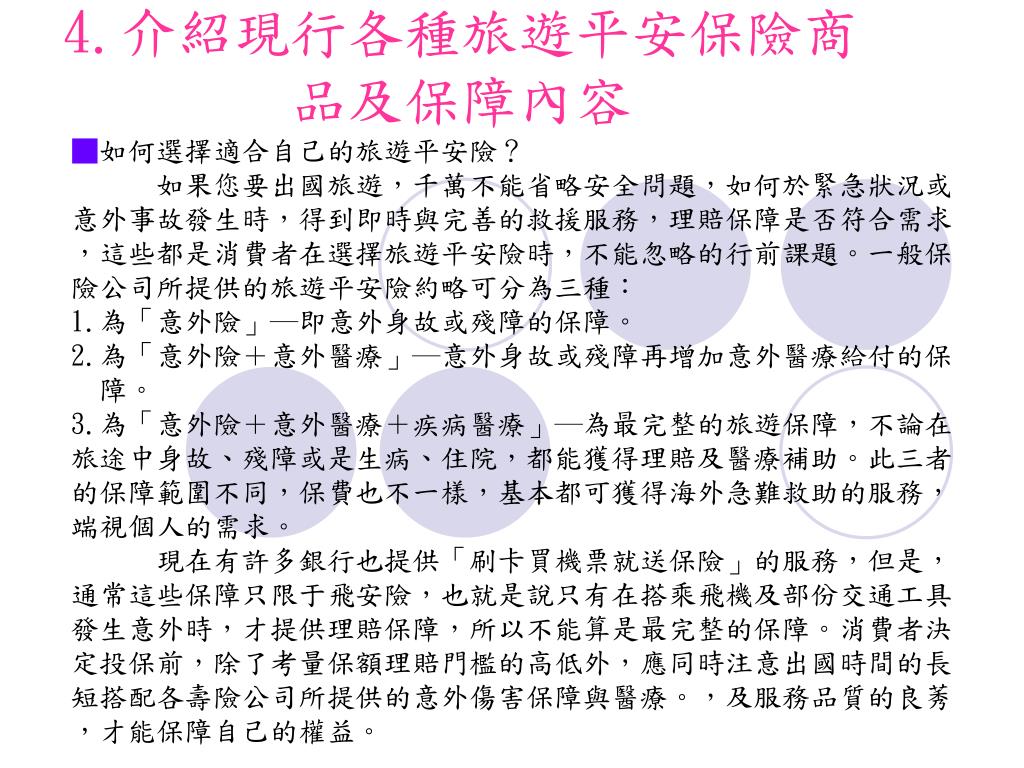 4. 介紹現行各種旅遊平安保險商品及保障內容

■如何選擇適合自己的旅遊平安險？

如果您要出國旅遊，千萬不能省略安全問題，如何於緊急狀況或意外事故發生時，得到即時與完善的救援服務，理賠保障是否符合需求，這些都是消費者在選擇旅遊平安險時，不能忽略的行前課題。一般保險公司所提供的旅遊平安險約略可分為三種：

1. 為「意外險」—即意外身故或殘障的保障。

2. 為「意外險＋意外醫療」—意外身故或殘障再增加意外醫療給付的保障。

3. 為「意外險＋意外醫療＋疾病醫療」—為最完整的旅遊保障，不論在旅途中身故、殘障或是生病、住院，都能獲得理賠及醫療補助。此三者的保障範圍不同，保費也不一樣，基本都可獲得海外急難救助的服務，端視個人的需求。

現在有許多銀行也提供「刷卡買機票就送保險」的服務，但是，通常這些保障只限于飛安險，也就是說只有在搭乘飛機及部份交通工具發生意外時，才提供理賠保障，所以不能算是最完整的保障。消費者決定投保前，除了考量保額理賠門檻的高低外，應同時注意出國時間的長短搭配各壽險公司所提供的意外傷害保障與醫療。，及服務品質的良莠，才能保障自己的權益。